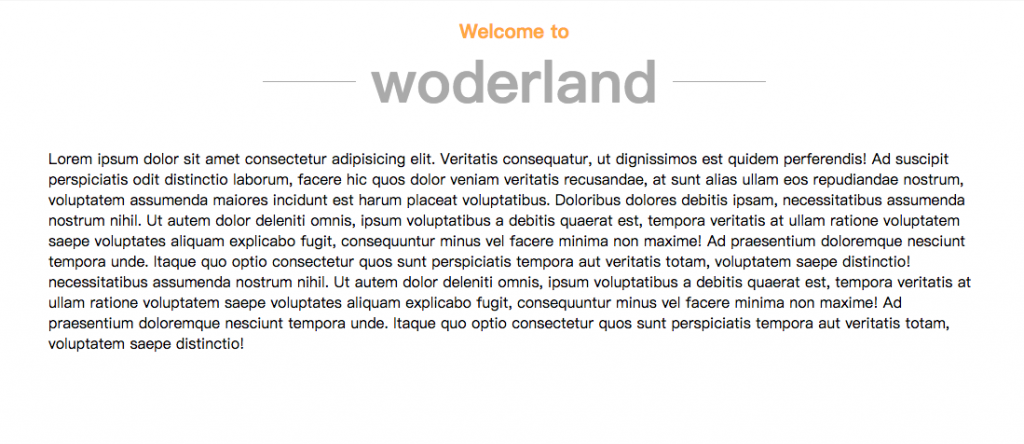 Welcome to

woderland

Lorem ipsum dolor sit amet consectetur adipisicing elit. Veritatis consequatur, ut dignissimos est quidem perferendis! Ad suscipit perspiciatis odit distinctio laborum, facere hic quos dolor veniam veritatis recusandae, at sunt alias ullam eos repudiandae nostrum, voluptatem assumenda maiores incidunt est harum placeat voluptatibus. Doloribus dolores debitis ipsam, necessitatibus assumenda nostrum nihil. Ut autem dolor deleniti omnis, ipsum voluptatibus a debitis quaerat est, tempora veritatis at ullam ratione voluptatem saepe voluptates aliquam explicabo fugit, consequuntur minus vel facere minima non maxime! Ad praesentium doloremque nesciunt tempora unde. Itaque quo optio consectetur quos sunt perspiciatis tempora aut veritatis totam, voluptatem saepe distinctio! necessitatibus assumenda nostrum nihil. Ut autem dolor deleniti omnis, ipsum voluptatibus a debitis quaerat est, tempora veritatis at ullam ratione voluptatem saepe voluptates aliquam explicabo fugit, consequuntur minus vel facere minima non maxime! Ad praesentium doloremque nesciunt tempora unde. Itaque quo optio consectetur quos sunt perspiciatis tempora aut veritatis totam, voluptatem saepe distinctio!